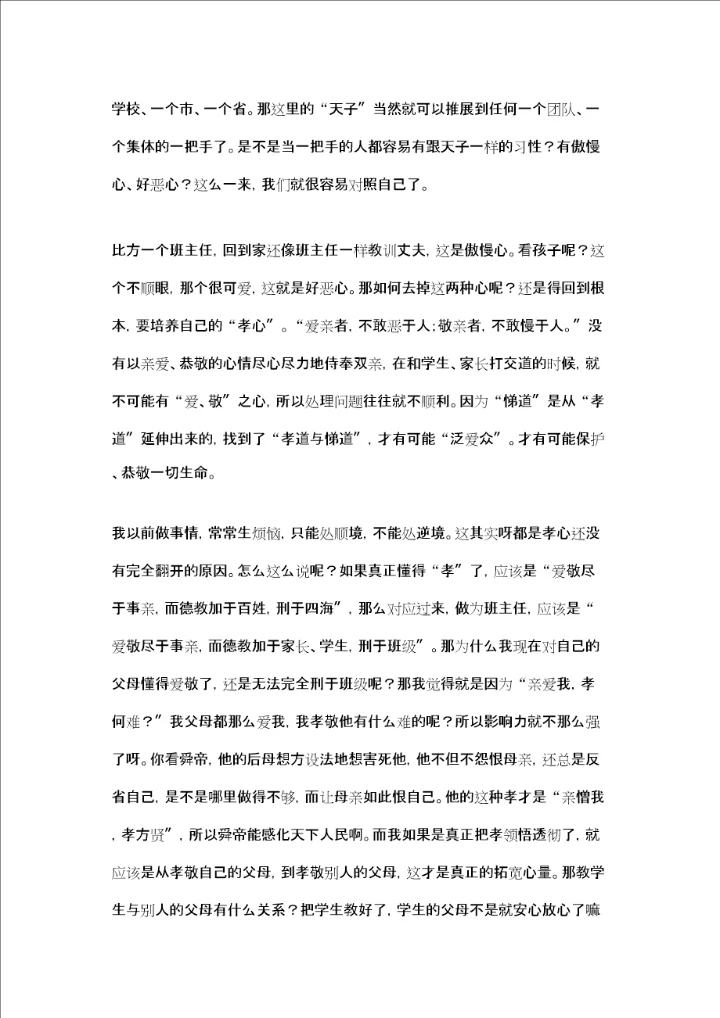 学校、一个市、一个省。那这里的“天子”当然就可以推展到任何一个团队、一个集体的一把手了。是不是当一把手的人都容易有跟天子一样的习性？有傲慢心、好恶心？这么一来，我们就很容易对照自己了。

比方一个班主任，回到家还像班主任一样教训丈夫，这是傲慢心。看孩子呢？这个不顺眼，那个很可爱，这就是好恶心。那如何去掉这两种心呢？还是得回到根本，要培养自己的“孝心”。“爱亲者，不敢恶于人;敬亲者，不敢慢于人。”没有以亲爱、恭敬的心情尽心尽力地侍奉双亲，在和学生、家长打交道的时候，就不可能有“爱、敬”之心，所以处理问题往往就不顺利。因为“悌道”是从“孝道”延伸出来的，找到了“孝道与悌道”，才有可能“泛爱众”。才有可能保护、恭敬一切生命。

我以前做事情，常常生烦恼，只能处顺境，不能处逆境。这其实呀都是孝心还没有完全翻开的原因。怎么这么说呢？如果真正懂得“孝”了，应该是“爱敬尽于事亲，而德教加于百姓，刑于四海”，那么对应过来，做为班主任，应该是“爱敬尽于事亲，而德教加于家长、学生，刑于班级”。那为什么我现在对自己的父母懂得爱敬了，还是无法完全刑于班级呢？那我觉得就是因为“亲爱我，孝何难？”我父母都那么爱我，我孝敬他有什么难的呢？所以影响力就不那么强了呀。你看舜帝，他的后母想方设法地想害死他，他不但不怨恨母亲，还总是反省自己，是不是哪里做得不够，而让母亲如此恨自己。他的这种孝才是“亲憎我，孝方贤”，所以舜帝能感化天下人民啊。而我如果是真正把孝领悟透彻了，就应该是从孝敬自己的父母，到孝敬别人的父母，这才是真正的拓宽心量。那教学生与别人的父母有什么关系？把学生教好了，学生的父母不是就安心放心了嘛